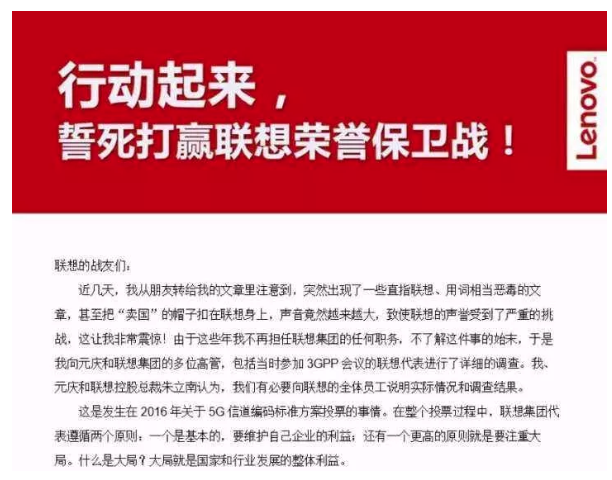 行动起来，
誓死打赢联想荣誉保卫战！

Lenovo

联想的战友们：

近几天，我从朋友转给我的文章里注意到，突然出现了一些直指联想、用词相当恶毒的文章，甚至把“卖国”的帽子扣在联想身上，声音竟然越来越大，致使联想的声誉受到了严重的挑战，这让我非常震惊！由于这些年我不再担任联想集团的任何职务，不了解这件事的始末，于是我向元庆和联想集团的多位高管，包括当时参加 3GPP 会议的联想代表进行了详细的调查。我、元庆和联想控股总裁朱立南认为，我们有必要向联想的全体员工说明实际情况和调查结果。

这是发生在 2016 年关于 5G 信道编码标准方案投票的事情。在整个投票过程中，联想集团代表遵循两个原则：一个是基本的，要维护自己企业的利益；还有一个更高的原则就是要注重大局。什么是大局？大局就是国家和行业发展的整体利益。